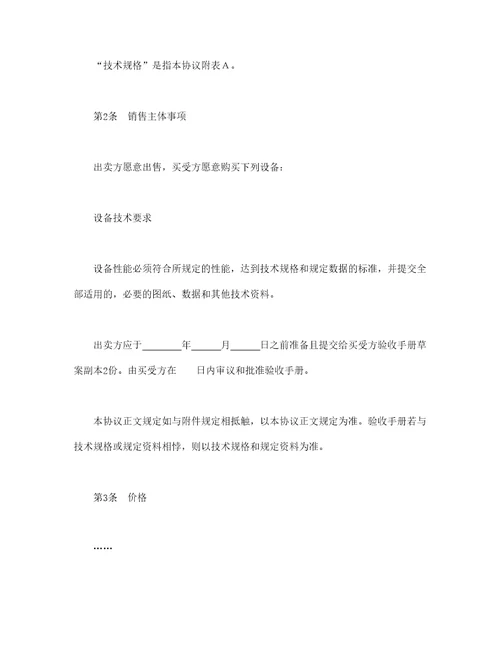 “技术规格”是指本协议附表A。

第2条　销售主体事项

出卖方愿意出售，买受方愿意购买下列设备：

设备技术要求

设备性能必须符合所规定的性能，达到技术规格和规定数据的标准，并提交全部适用的，必要的图纸、数据和其他技术资料。

出卖方应于________年______月______日之前准备且提交给买受方验收手册草案副本2份。由买受方在　　日内审议和批准验收手册。

本协议正文规定如与附件规定相抵触，以本协议正文规定为准。验收手册若与技术规格或规定资料相悖，则以技术规格和规定资料为准。

第3条　价格

……